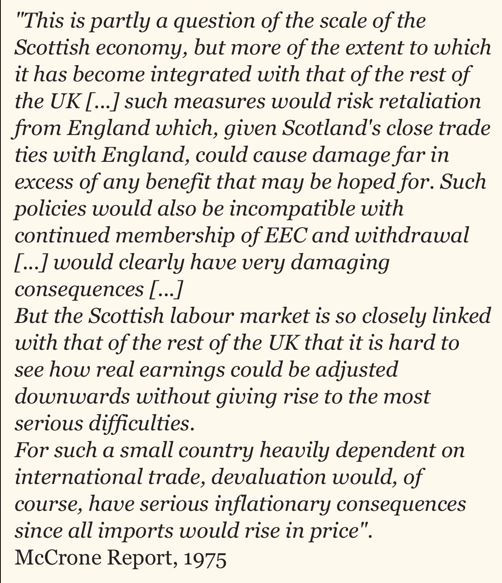 "This is partly a question of the scale of the Scottish economy, but more of the extent to which it has become integrated with that of the rest of the UK [...] such measures would risk retaliation from England which, given Scotland's close trade ties with England, could cause damage far in excess of any benefit that may be hoped for. Such policies would also be incompatible with continued membership of EEC and withdrawal [...] would clearly have very damaging consequences [...]
But the Scottish labour market is so closely linked with that of the rest of the UK that it is hard to see how real earnings could be adjusted downwards without giving rise to the most serious difficulties.
For such a small country heavily dependent on international trade, devaluation would, of course, have serious inflationary consequences since all imports would rise in price".
McCrone Report, 1975